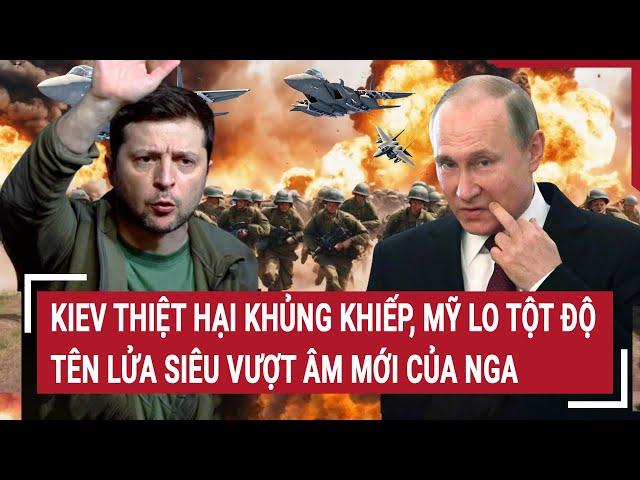 KIEV THIỆT HẠI KHỦNG KHIẾP, MỸ LO TỘT ĐỘ TÊN LỬA SIÊU VƯỢT ÂM MỚI CỦA NGA